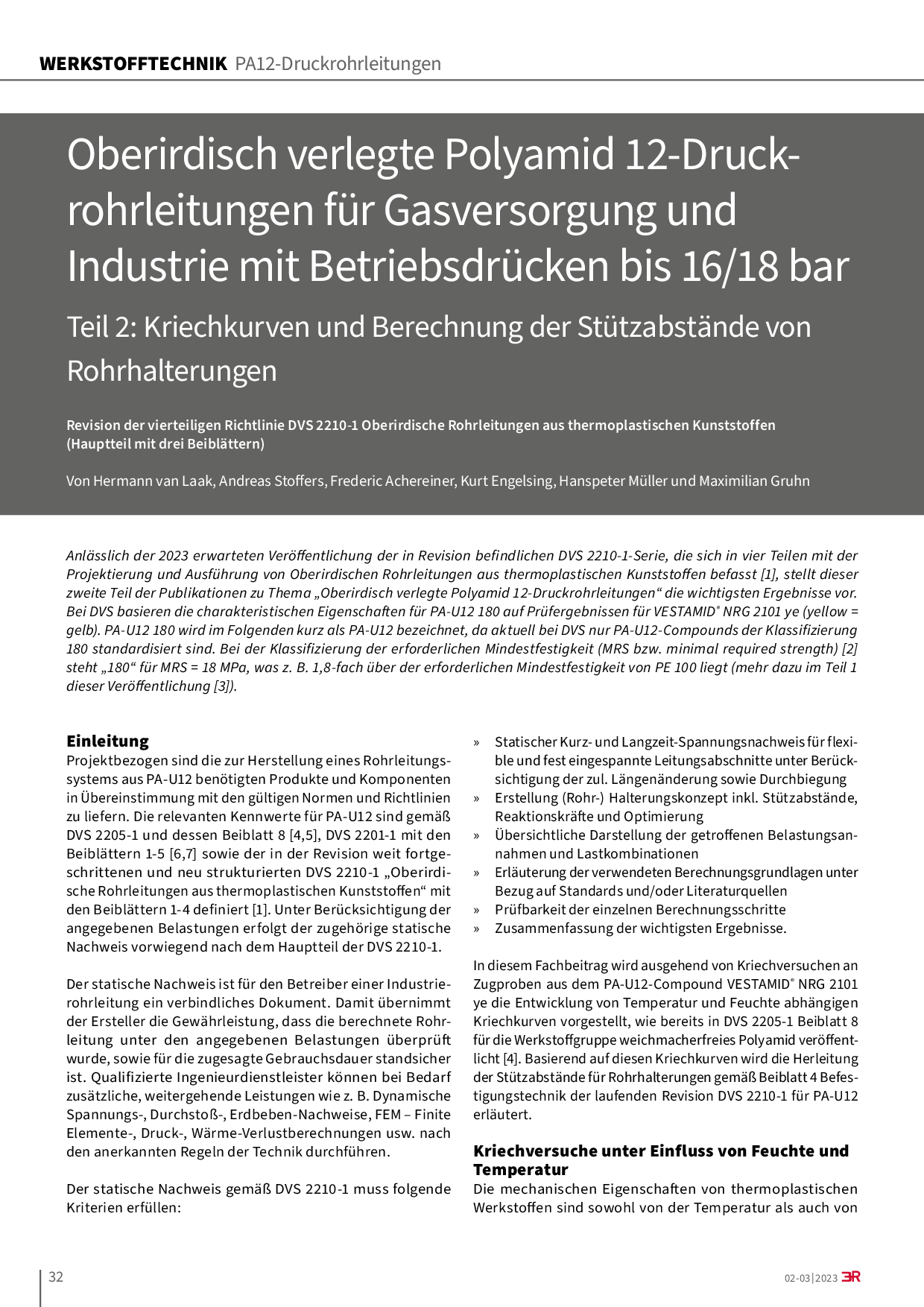 WERKSTOFFTECHNIK PA12-Druckrohrleitungen

Oberirdisch verlegte Polyamid 12-Druckrohrleitungen für Gasversorgung und Industrie mit Betriebsdrücken bis 16/18 bar

Teil 2: Kriechkurven und Berechnung der Stützabstände von Rohrhalterungen

Revision der vierteiligen Richtlinie DVS 2210-1 Oberirdische Rohrleitungen aus thermoplastischen Kunststoffen (Hauptteil mit drei Beiblättern)

Von Hermann van Laak, Andreas Stoffers, Frederic Achereiner, Kurt Engelsing, Hanspeter Müller und Maximilian Gruhn

Anlässlich der 2023 erwarteten Veröffentlichung der in Revision befindlichen DVS 2210-1-Serie, die sich in vier Teilen mit der Projektierung und Ausführung von Oberirdischen Rohrleitungen aus thermoplastischen Kunststoffen befasst [1], stellt dieser zweite Teil der Publikationen zu Thema „Oberirdisch verlegte Polyamid 12-Druckrohrleitungen“ die wichtigsten Ergebnisse vor. Bei DVS basieren die charakteristischen Eigenschaften für PA-U12 180 auf Prüfergebnissen für VESTAMID® NRG 2101 ye (yellow = gelb). PA-U12 180 wird im Folgenden kurz als PA-U12 bezeichnet, da aktuell bei DVS nur PA-U12-Compounds der Klassifizierung 180 standardisiert sind. Bei der Klassifizierung der erforderlichen Mindestfestigkeit (MRS bzw. minimal required strength) [2] steht „180“ für MRS = 18 MPa, was z. B. 1,8-fach über der erforderlichen Mindestfestigkeit von PE 100 liegt (mehr dazu im Teil 1 dieser Veröffentlichung [3]).

Einleitung
Projektbezogen sind die zur Herstellung eines Rohrleitungssystems aus PA-U12 benötigten Produkte und Komponenten in Übereinstimmung mit den gültigen Normen und Richtlinien zu liefern. Die relevanten Kennwerte für PA-U12 sind gemäß DVS 2205-1 und dessen Beiblatt 8 [4,5], DVS 2201-1 mit den Beiblättern 1-5 [6,7] sowie der in der Revision weit fortgeschrittenen und neu strukturierten DVS 2210-1 „Oberirdische Rohrleitungen aus thermoplastischen Kunststoffen“ mit den Beiblättern 1-4 definiert [1]. Unter Berücksichtigung der angegebenen Belastungen erfolgt der zugehörige statische Nachweis vorwiegend nach dem Hauptteil der DVS 2210-1.

Der statische Nachweis ist für den Betreiber einer Industrierohrleitung ein verbindliches Dokument. Damit übernimmt der Ersteller die Gewährleistung, dass die berechnete Rohrleitung unter den angegebenen Belastungen überprüft wurde, sowie für die zugesagte Gebrauchsdauer standsicher ist. Qualifizierte Ingenieurdienstleister können bei Bedarf zusätzliche, weitergehende Leistungen wie z. B. Dynamische Spannungs-, Durchstoß-, Erdbeben-Nachweise, FEM – Finite Elemente-, Druck-, Wärme-Verlustberechnungen usw. nach den anerkannten Regeln der Technik durchführen.

Der statische Nachweis gemäß DVS 2210-1 muss folgende Kriterien erfüllen:

» Statischer Kurz- und Langzeit-Spannungsnachweis für flexible und fest eingespannte Leitungsabschnitte unter Berücksichtigung der zul. Längenänderung sowie Durchbiegung
» Erstellung (Rohr-) Halterungskonzept inkl. Stützabstände, Reaktionskräfte und Optimierung
» Übersichtliche Darstellung der getroffenen Belastungsannahmen und Lastkombinationen
» Erläuterung der verwendeten Berechnungsgrundlagen unter Bezug auf Standards und/oder Literaturquellen
» Prüfbarkeit der einzelnen Berechnungsschritte
» Zusammenfassung der wichtigsten Ergebnisse.

In diesem Fachbeitrag wird ausgehend von Kriechversuchen an Zugproben aus dem PA-U12-Compound VESTAMID® NRG 2101 ye die Entwicklung von Temperatur und Feuchte abhängigen Kriechkurven vorgestellt, wie bereits in DVS 2205-1 Beiblatt 8 für die Werkstoffgruppe weichmacherfreies Polyamid veröffentlicht [4]. Basierend auf diesen Kriechkurven wird die Herleitung der Stützabstände für Rohrhalterungen gemäß Beiblatt 4 Befestigungstechnik der laufenden Revision DVS 2210-1 für PA-U12 erläutert.

Kriechversuche unter Einfluss von Feuchte und Temperatur
Die mechanischen Eigenschaften von thermoplastischen Werkstoffen sind sowohl von der Temperatur als auch von

32

02-03|2023 3R